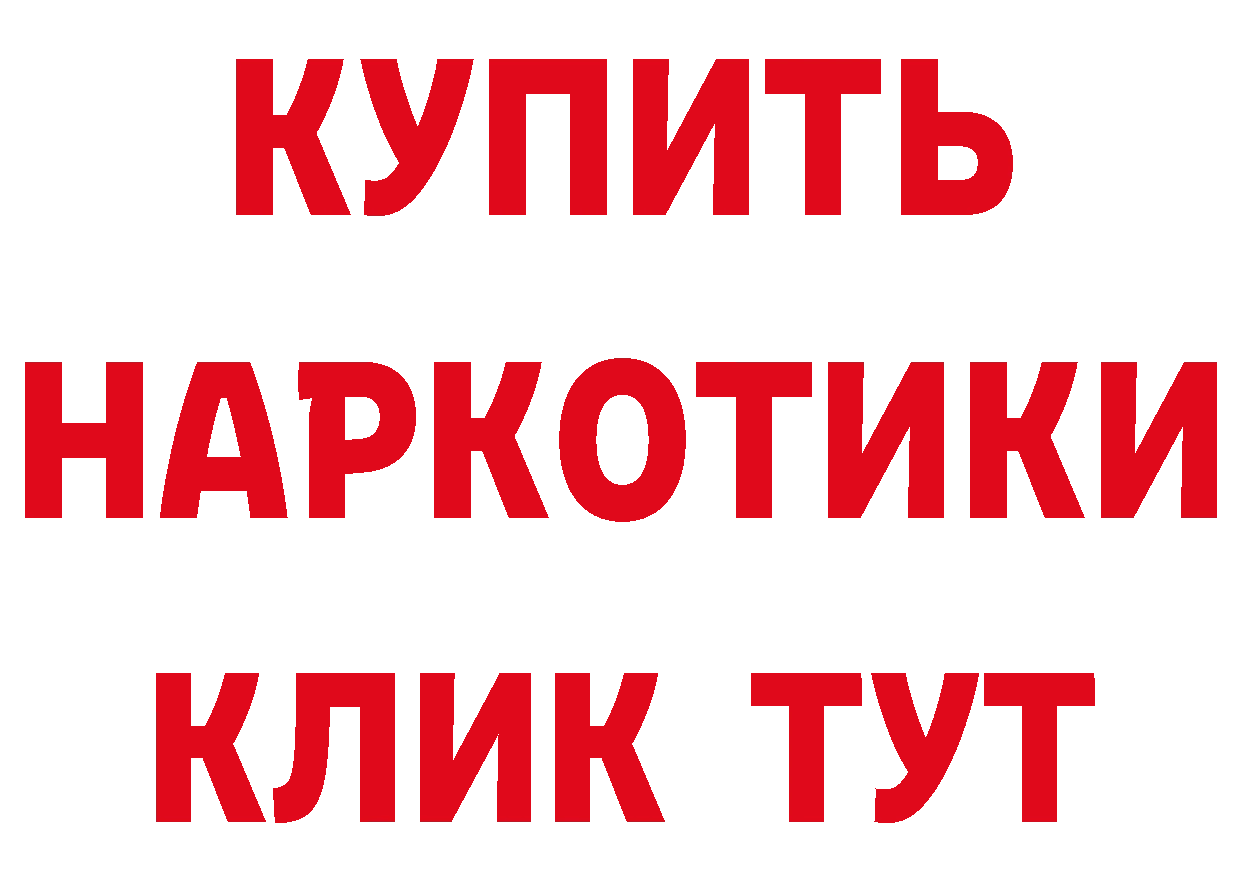 КУПИТЬ НАРКОТИКИ КЛИК ТУТ